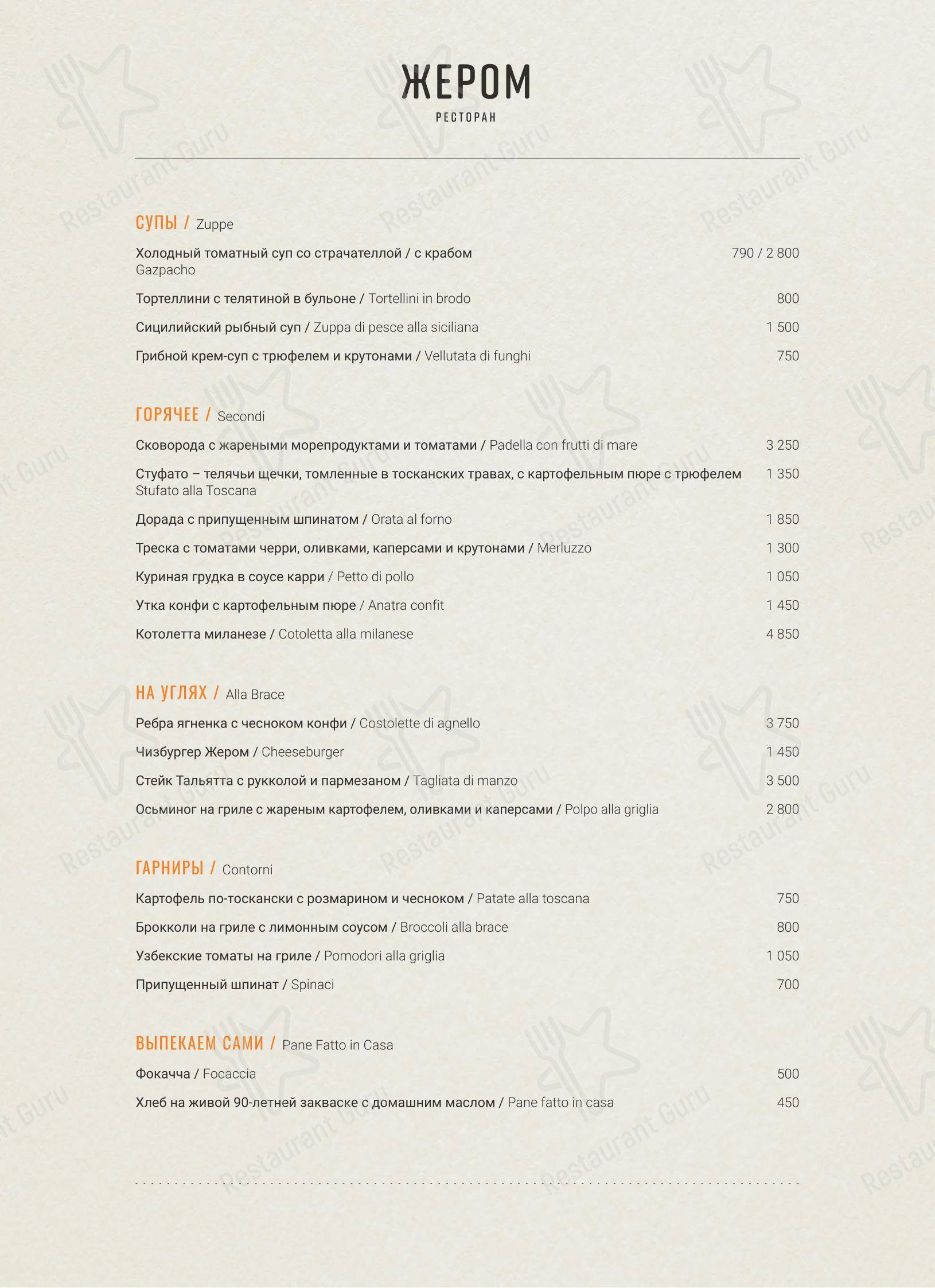 ЖЕРОМ
РЕСТОРАН

СУПЫ / Zuppe

Холодный томатный суп со страчателлой / с крабом Gazpacho 790 / 2 800

Тортеллини с телятиной в бульоне / Tortellini in brodo 800

Сицилийский рыбный суп / Zuppa di pesce alla siciliana 1 500

Грибной крем-суп с трюфелем и крутонами / Vellutata di funghi 750

ГОРЯЧЕЕ / Secondi

Сковорода с жареными морепродуктами и томатами / Padella con frutti di mare 3 250

Стуфато – телячьи щечки, томленные в тосканских травах, с картофельным пюре с трюфелем Stufato alla Toscana 1 350

Дорада с припущенным шпинатом / Orata al forno 1 850

Треска с томатами черри, оливками, каперсами и крутонами / Merluzzo 1 300

Куриная грудка в соусе карри / Petto di pollo 1 050

Утка конфи с картофельным пюре / Anatra confit 1 450

Котолетта миланезе / Cotoletta alla milanese 4 850

НА УГЛЯХ / Alla Brace

Ребра ягненка с чесноком конфи / Costolette di agnello 3 750

Чизбургер Жером / Cheeseburger 1 450

Стейк Тальятта с рукколой и пармезаном / Tagliata di manzo 3 500

Осьминог на гриле с жареным картофелем, оливками и каперсами / Polpo alla griglia 2 800

ГАРНИРЫ / Contorni

Картофель по-тоскански с розмарином и чесноком / Patate alla toscana 750

Брокколи на гриле с лимонным соусом / Broccoli alla brace 800

Узбекские томаты на гриле / Pomodori alla griglia 1 050

Припущенный шпинат / Spinaci 700

ВЫПЕКАЕМ САМИ / Pane Fatto in Casa

Фокачча / Focaccia 500

Хлеб на живой 90-летней закваске с домашним маслом / Pane fatto in casa 450

Restaurant Guru